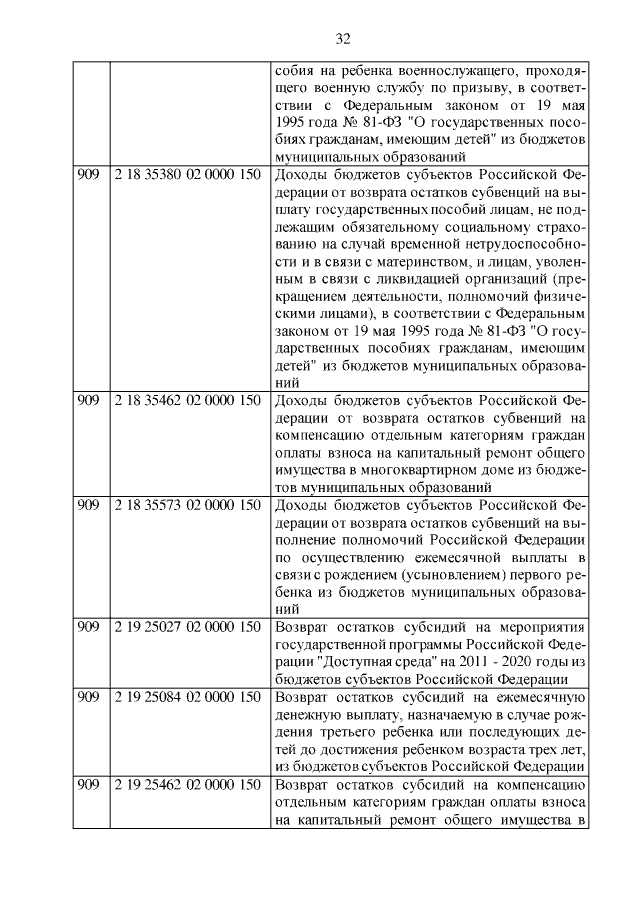 32

|  |  | собия на ребенка военнослужащего, проходящего военную службу по призыву, в соответствии с Федеральным законом от 19 мая 1995 года № 81-ФЗ "О государственных пособиях гражданам, имеющим детей" из бюджетов муниципальных образований |
|---|---|---|
| 909 | 2 18 35380 02 0000 150 | Доходы бюджетов субъектов Российской Федерации от возврата остатков субвенций на выплату государственных пособий лицам, не подлежащим обязательному социальному страхованию на случай временной нетрудоспособности и в связи с материнством, и лицам, уволенным в связи с ликвидацией организаций (прекращением деятельности, полномочий физическими лицами), в соответствии с Федеральным законом от 19 мая 1995 года № 81-ФЗ "О государственных пособиях гражданам, имеющим детей" из бюджетов муниципальных образований |
| 909 | 2 18 35462 02 0000 150 | Доходы бюджетов субъектов Российской Федерации от возврата остатков субвенций на компенсацию отдельным категориям граждан оплаты взноса на капитальный ремонт общего имущества в многоквартирном доме из бюджетов муниципальных образований |
| 909 | 2 18 35573 02 0000 150 | Доходы бюджетов субъектов Российской Федерации от возврата остатков субвенций на выполнение полномочий Российской Федерации по осуществлению ежемесячной выплаты в связи с рождением (усыновлением) первого ребенка из бюджетов муниципальных образований |
| 909 | 2 19 25027 02 0000 150 | Возврат остатков субсидий на мероприятия государственной программы Российской Федерации "Доступная среда" на 2011 - 2020 годы из бюджетов субъектов Российской Федерации |
| 909 | 2 19 25084 02 0000 150 | Возврат остатков субсидий на ежемесячную денежную выплату, назначаемую в случае рождения третьего ребенка или последующих детей до достижения ребенком возраста трех лет, из бюджетов субъектов Российской Федерации |
| 909 | 2 19 25462 02 0000 150 | Возврат остатков субсидий на компенсацию отдельным категориям граждан оплаты взноса на капитальный ремонт общего имущества в |